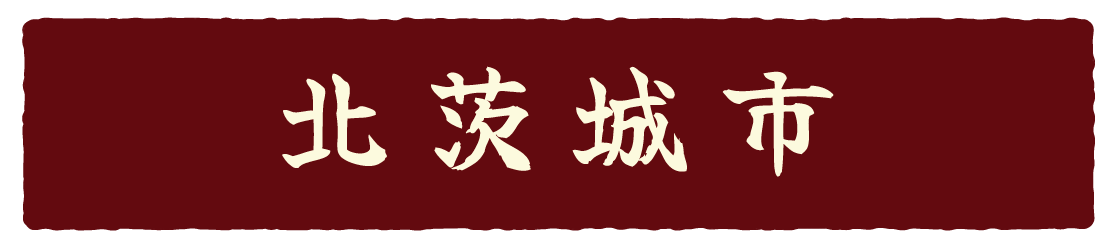 北茨城市